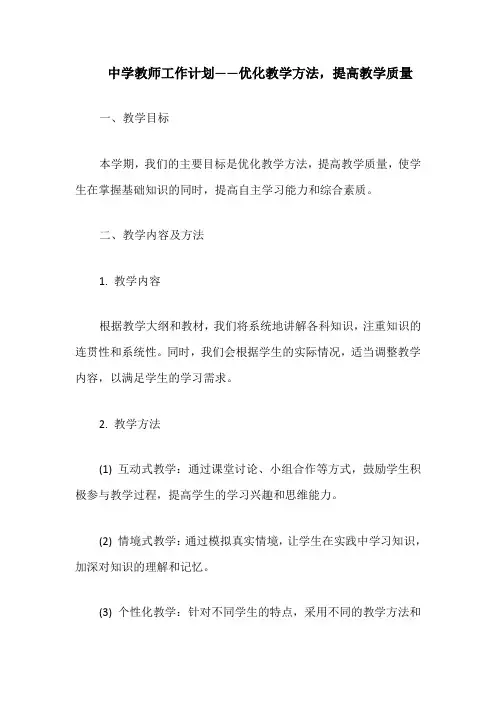 中学教师工作计划——优化教学方法，提高教学质量

一、教学目标

本学期，我们的主要目标是优化教学方法，提高教学质量，使学生在掌握基础知识的同时，提高自主学习能力和综合素质。

二、教学内容及方法

1. 教学内容

根据教学大纲和教材，我们将系统地讲解各科知识，注重知识的连贯性和系统性。同时，我们会根据学生的实际情况，适当调整教学内容，以满足学生的学习需求。

2. 教学方法

(1) 互动式教学：通过课堂讨论、小组合作等方式，鼓励学生积极参与教学过程，提高学生的学习兴趣和思维能力。

(2) 情境式教学：通过模拟真实情境，让学生在实践中学习知识，加深对知识的理解和记忆。

(3) 个性化教学：针对不同学生的特点，采用不同的教学方法和